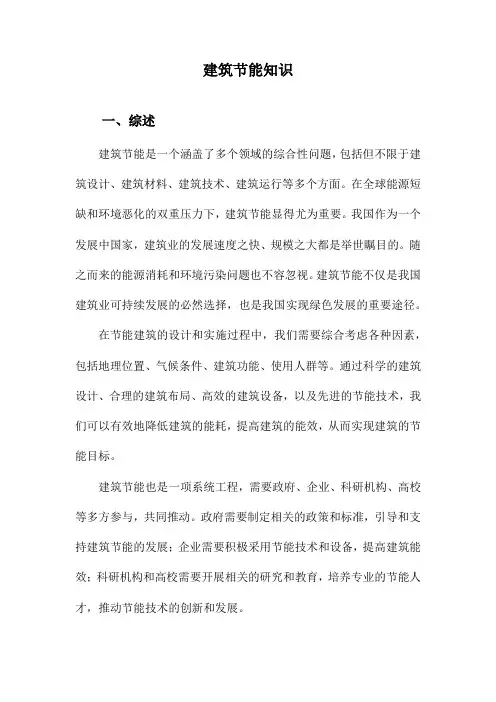 建筑节能知识

一、综述

建筑节能是一个涵盖了多个领域的综合性问题，包括但不限于建筑设计、建筑材料、建筑技术、建筑运行等多个方面。在全球能源短缺和环境恶化的双重压力下，建筑节能显得尤为重要。我国作为一个发展中国家，建筑业的发展速度之快、规模之大都是举世瞩目的。随之而来的能源消耗和环境污染问题也不容忽视。建筑节能不仅是我国建筑业可持续发展的必然选择，也是我国实现绿色发展的重要途径。

在节能建筑的设计和实施过程中，我们需要综合考虑各种因素，包括地理位置、气候条件、建筑功能、使用人群等。通过科学的建筑设计、合理的建筑布局、高效的建筑设备，以及先进的节能技术，我们可以有效地降低建筑的能耗，提高建筑的能效，从而实现建筑的节能目标。

建筑节能也是一项系统工程，需要政府、企业、科研机构、高校等多方参与，共同推动。政府需要制定相关的政策和标准，引导和支持建筑节能的发展；企业需要积极采用节能技术和设备，提高建筑能效；科研机构和高校需要开展相关的研究和教育，培养专业的节能人才，推动节能技术的创新和发展。